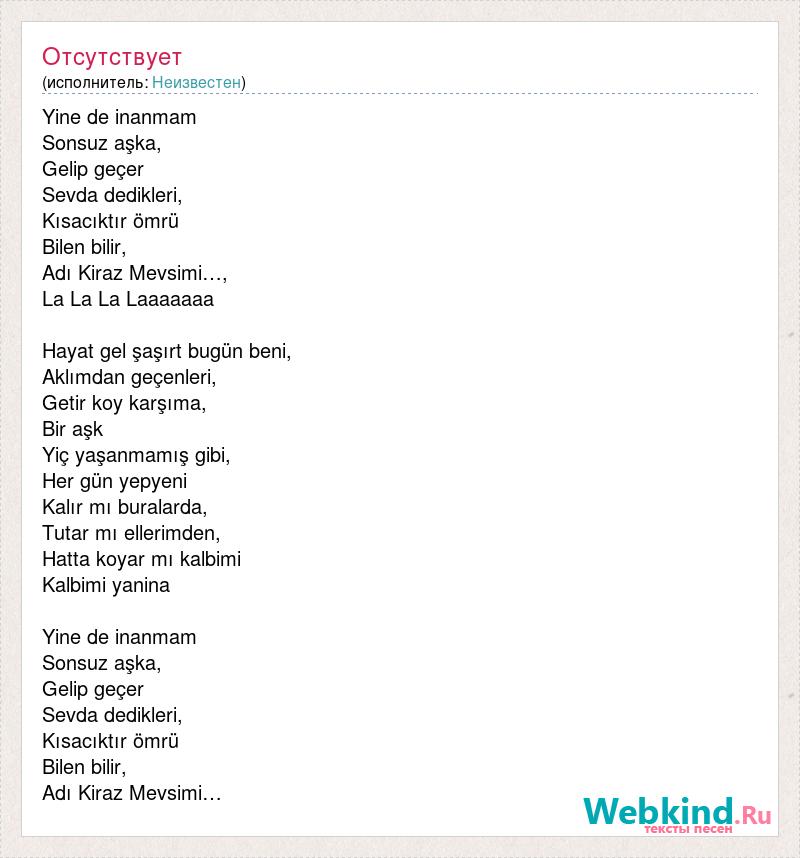 Отсутствует
(исполнитель: Неизвестен)

Yine de inanmam
Sonsuz aşka,
Gelip geçer
Sevda dedikleri,
Kısacıktır ömrü
Bilen bilir,
Adı Kiraz Mevsimi…,
La La La Laaaaaaa

Hayat gel şaşırt bugün beni,
Aklımdan geçenleri,
Getir koy karşıma,
Bir aşk
Yiç yaşanmamış gibi,
Her gün yepyeni
Kalır mı buralarda,
Tutar mı ellerimden,
Hatta koyar mı kalbimi
Kalbimi yanina

Yine de inanmam
Sonsuz aşka,
Gelip geçer
Sevda dedikleri,
Kısacıktır ömrü
Bilen bilir,
Adı Kiraz Mevsimi…

Webkind.Ru
тексты песен